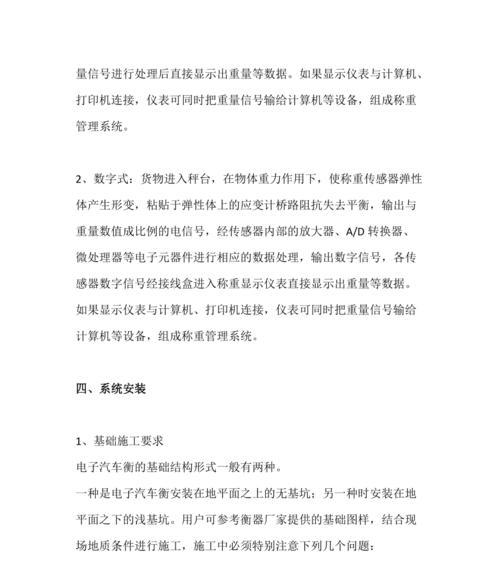 量信号进行处理后直接显示出重量等数据。如果显示仪表与计算机、打印机连接，仪表可同时把重量信号输给计算机等设备，组成称重管理系统。

2、数字式：货物进入秤台，在物体重力作用下，使称重传感器弹性体产生形变，粘贴于弹性体上的应变计桥路阻抗失去平衡，输出与重量数值成比例的电信号，经传感器内部的放大器、A/D 转换器、微处理器等电子元器件进行相应的数据处理，输出数字信号，各传感器数字信号经接线盒进入称重显示仪表直接显示出重量等数据。如果显示仪表与计算机、打印机连接，仪表可同时把重量信号输给计算机等设备，组成称重管理系统。

四、系统安装

1、基础施工要求
电子汽车衡的基础结构形式一般有两种。
一种是电子汽车衡安装在地平面之上的无基坑；另一种时安装在地平面之下的浅基坑。用户可参考衡器厂家提供的基础图样，结合现场地质条件进行施工，施工中必须特别注意下列几个问题：